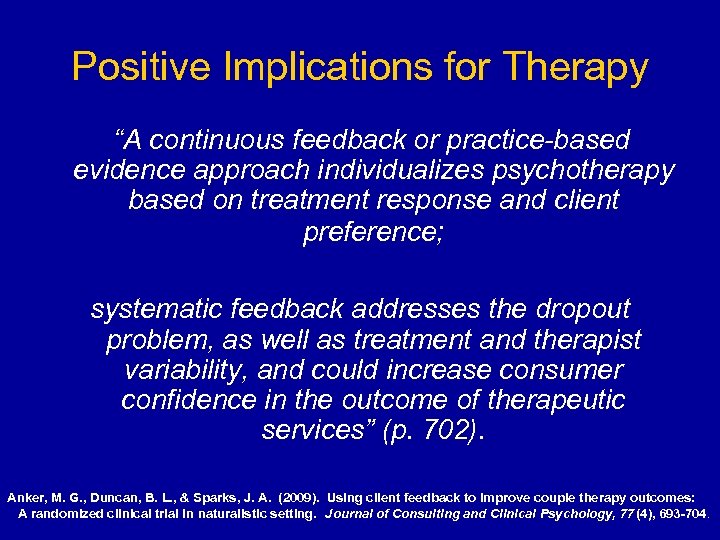 Positive Implications for Therapy

“A continuous feedback or practice-based evidence approach individualizes psychotherapy based on treatment response and client preference;

systematic feedback addresses the dropout problem, as well as treatment and therapist variability, and could increase consumer confidence in the outcome of therapeutic services” (p. 702).

Anker, M. G., Duncan, B. L., & Sparks, J. A. (2009). Using client feedback to improve couple therapy outcomes: A randomized clinical trial in naturalistic setting. Journal of Consulting and Clinical Psychology, 77 (4), 693-704.